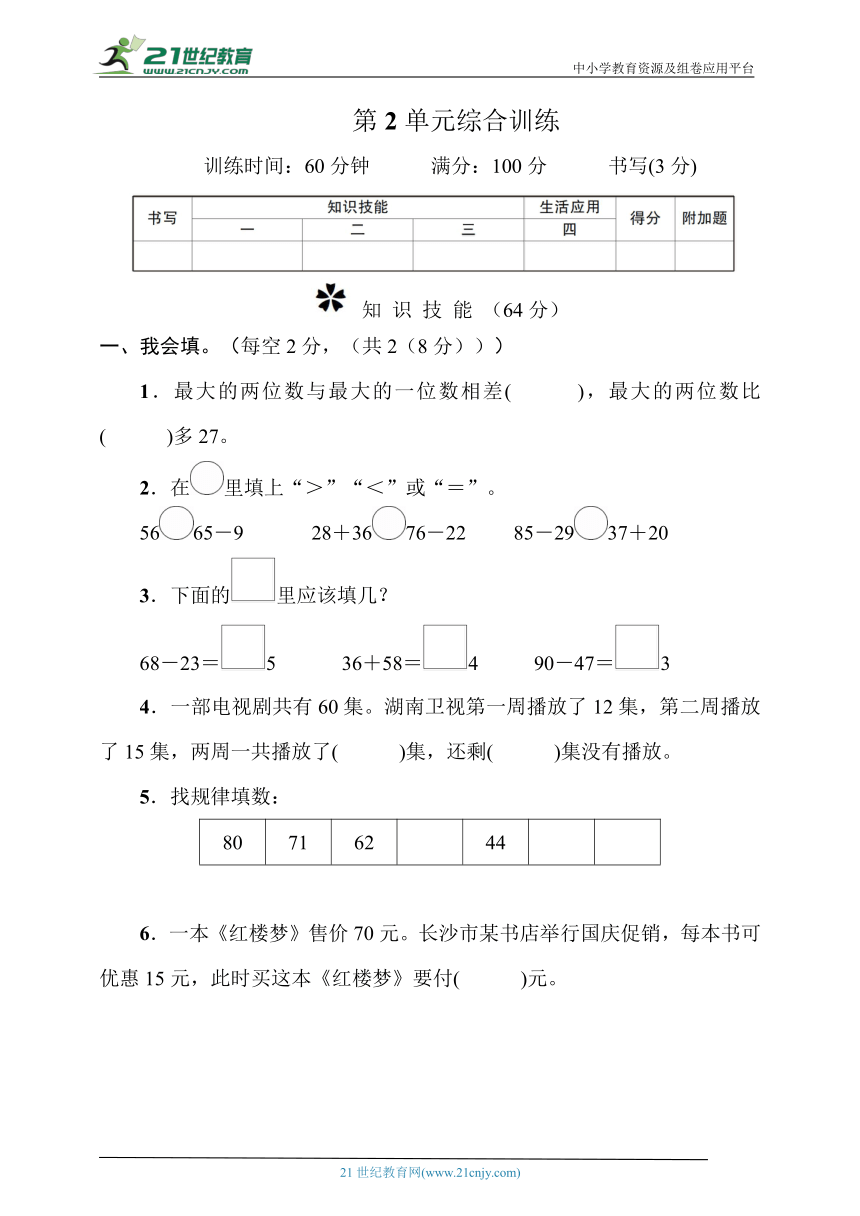 21世纪教育 www.21cnjy.com

中小学教育资源及组卷应用平台

第 2 单元综合训练

训练时间：60 分钟　　满分：100 分　　书写(3 分)

| 书写 | 知识技能 | | | 生活应用 | 得分 | 附加题 |
|---|---|---|---|---|---|---|
| | 一 | 二 | 三 | 四 | | |
| | | | | | | |

知 识 技 能 （64 分）

一、我会填。（每空 2 分，（共 2（8 分）））

1．最大的两位数与最大的一位数相差(　　)，最大的两位数比(　　)多 27。

2．在○里填上“＞”“＜”或“＝”。

56○65－9　　28＋36○76－22　　85－29○37＋20

3．下面的□里应该填几？

68－23＝□5　　36＋58＝□4　　90－47＝□3

4．一部电视剧共有 60 集。湖南卫视第一周播放了 12 集，第二周播放了 15 集，两周一共播放了(　　)集，还剩(　　)集没有播放。

5．找规律填数：

| 80 | 71 | 62 | | 44 | | |
|---|---|---|---|---|---|---|

6．一本《红楼梦》售价 70 元。长沙市某书店举行国庆促销，每本书可优惠 15 元，此时买这本《红楼梦》要付(　　)元。

21 世纪教育网(www.21cnjy.com)